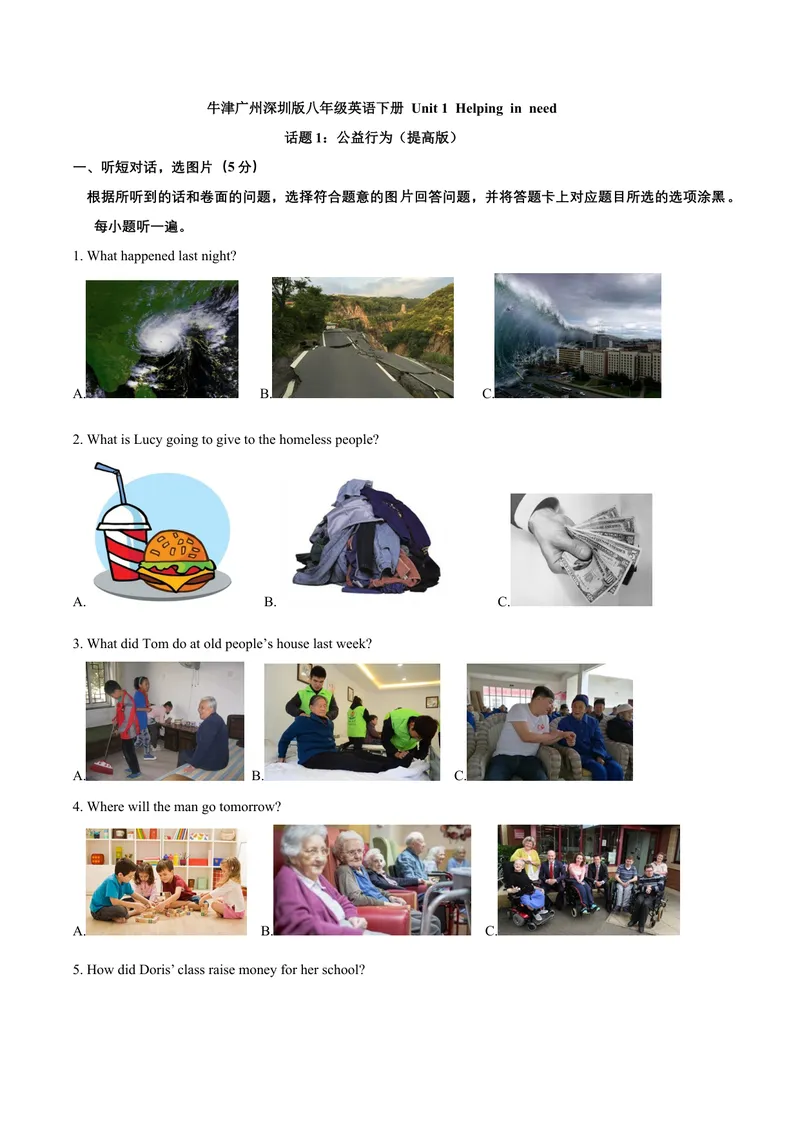 牛津广州深圳版八年级英语下册 Unit 1 Helping in need

话题 1：公益行为（提高版）

一、听短对话，选图片（5 分）

根据所听到的话和卷面的问题，选择符合题意的图片回答问题，并将答题卡上对应题目所选的选项涂黑。每小题听一遍。

1. What happened last night?

A. B. C.

2. What is Lucy going to give to the homeless people?

A. B. C.

3. What did Tom do at old people's house last week?

A. B. C.

4. Where will the man go tomorrow?

A. B. C.

5. How did Doris' class raise money for her school?